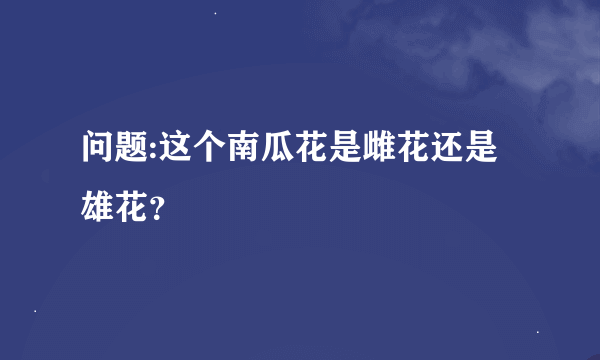 问题:这个南瓜花是雌花还是雄花?